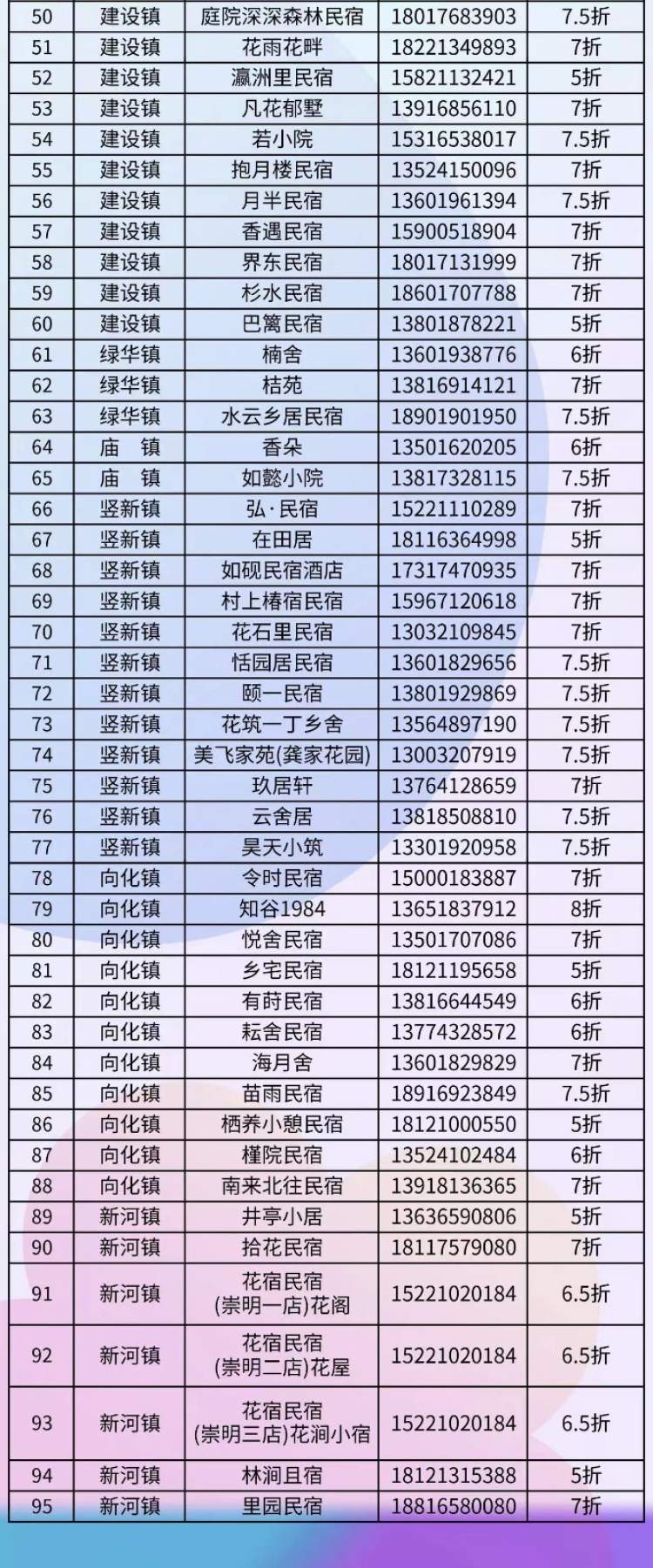 | 50 | 建设镇 | 庭院深深森林民宿 | 18017683903 | 7.5折 |
|---|---|---|---|---|
| 51 | 建设镇 | 花雨花畔 | 18221349893 | 7折 |
| 52 | 建设镇 | 瀛洲里民宿 | 15821132421 | 5折 |
| 53 | 建设镇 | 凡花郁墅 | 13916856110 | 7折 |
| 54 | 建设镇 | 若小院 | 15316538017 | 7.5折 |
| 55 | 建设镇 | 抱月楼民宿 | 13524150096 | 7折 |
| 56 | 建设镇 | 月半民宿 | 13601961394 | 7.5折 |
| 57 | 建设镇 | 香遇民宿 | 15900518904 | 7折 |
| 58 | 建设镇 | 界东民宿 | 18017131999 | 7折 |
| 59 | 建设镇 | 杉水民宿 | 18601707788 | 7折 |
| 60 | 建设镇 | 巴篱民宿 | 13801878221 | 5折 |
| 61 | 绿华镇 | 楠舍 | 13601938776 | 6折 |
| 62 | 绿华镇 | 桔苑 | 13816914121 | 7折 |
| 63 | 绿华镇 | 水云乡居民宿 | 18901901950 | 7.5折 |
| 64 | 庙 镇 | 香朵 | 13501620205 | 6折 |
| 65 | 庙 镇 | 如懿小院 | 13817328115 | 7.5折 |
| 66 | 竖新镇 | 弘·民宿 | 15221110289 | 7折 |
| 67 | 竖新镇 | 在田居 | 18116364998 | 5折 |
| 68 | 竖新镇 | 如砚民宿酒店 | 17317470935 | 7折 |
| 69 | 竖新镇 | 村上椿宿民宿 | 15967120618 | 7折 |
| 70 | 竖新镇 | 花石里民宿 | 13032109845 | 7折 |
| 71 | 竖新镇 | 恬园居民宿 | 13601829656 | 7.5折 |
| 72 | 竖新镇 | 颐一民宿 | 13801929869 | 7.5折 |
| 73 | 竖新镇 | 花筑一丁乡舍 | 13564897190 | 7.5折 |
| 74 | 竖新镇 | 美飞家苑(龚家花园) | 13003207919 | 7.5折 |
| 75 | 竖新镇 | 玖居轩 | 13764128659 | 7折 |
| 76 | 竖新镇 | 云舍居 | 13818508810 | 7.5折 |
| 77 | 竖新镇 | 昊天小筑 | 13301920958 | 7.5折 |
| 78 | 向化镇 | 令时民宿 | 15000183887 | 7折 |
| 79 | 向化镇 | 知谷1984 | 13651837912 | 8折 |
| 80 | 向化镇 | 悦舍民宿 | 13501707086 | 7折 |
| 81 | 向化镇 | 乡宅民宿 | 18121195658 | 5折 |
| 82 | 向化镇 | 有莳民宿 | 13816644549 | 6折 |
| 83 | 向化镇 | 耘舍民宿 | 13774328572 | 6折 |
| 84 | 向化镇 | 海月舍 | 13601829829 | 7折 |
| 85 | 向化镇 | 苗雨民宿 | 18916923849 | 7.5折 |
| 86 | 向化镇 | 栖养小憩民宿 | 18121000550 | 5折 |
| 87 | 向化镇 | 槿院民宿 | 13524102484 | 6折 |
| 88 | 向化镇 | 南来北往民宿 | 13918136365 | 7折 |
| 89 | 新河镇 | 井亭小居 | 13636590806 | 5折 |
| 90 | 新河镇 | 拾花民宿 | 18117579080 | 7折 |
| 91 | 新河镇 | 花宿民宿(崇明一店)花阁 | 15221020184 | 6.5折 |
| 92 | 新河镇 | 花宿民宿(崇明二店)花屋 | 15221020184 | 6.5折 |
| 93 | 新河镇 | 花宿民宿(崇明三店)花涧小宿 | 15221020184 | 6.5折 |
| 94 | 新河镇 | 林涧且宿 | 18121315388 | 5折 |
| 95 | 新河镇 | 里园民宿 | 18816580080 | 7折 |